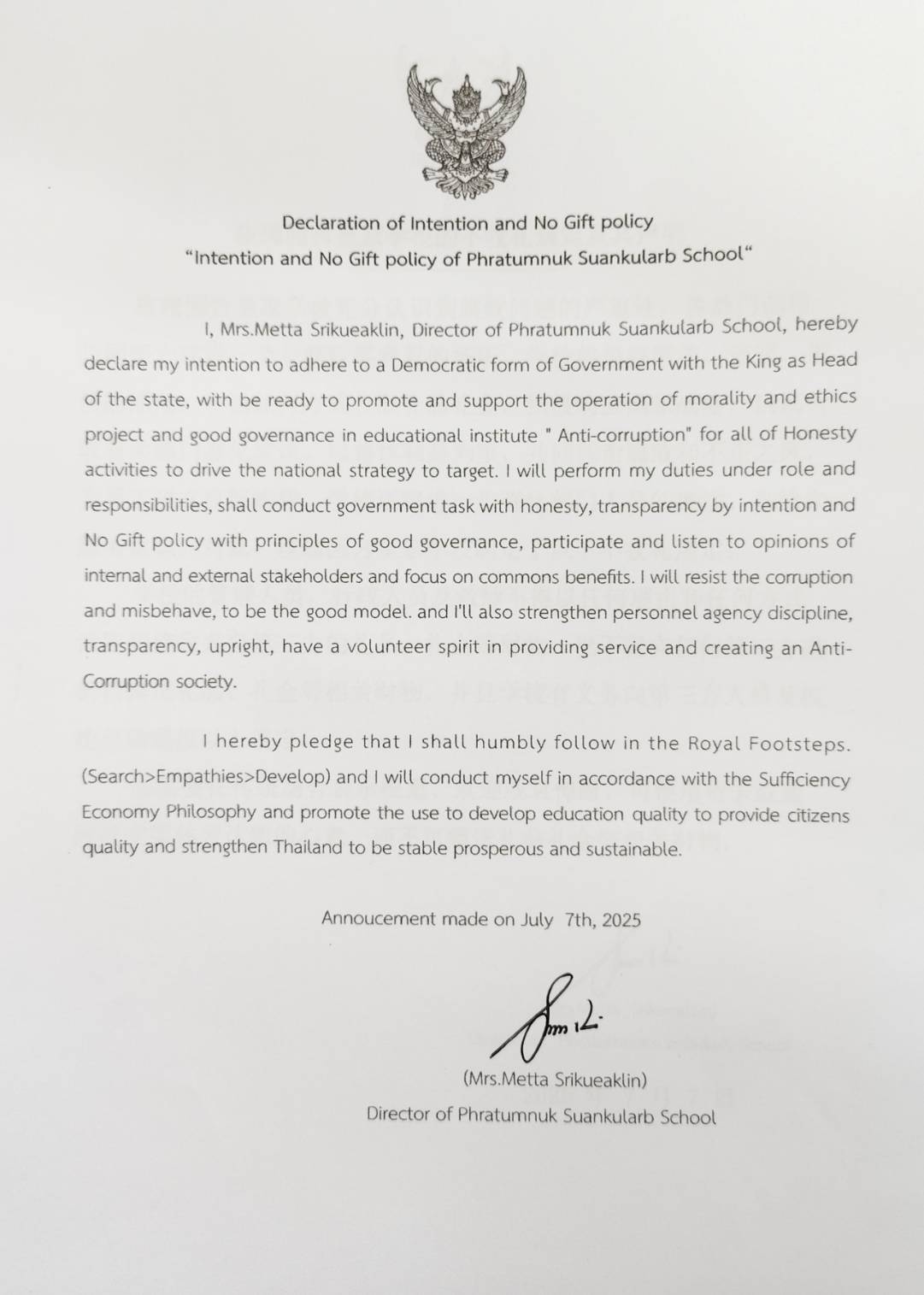 Declaration of Intention and No Gift policy
“Intention and No Gift policy of Phratumnuk Suankularb School“

I, Mrs.Metta Srikueaklin, Director of Phratumnuk Suankularb School, hereby declare my intention to adhere to a Democratic form of Government with the King as Head of the state, with be ready to promote and support the operation of morality and ethics project and good governance in educational institute " Anti-corruption" for all of Honesty activities to drive the national strategy to target. I will perform my duties under role and responsibilities, shall conduct government task with honesty, transparency by intention and No Gift policy with principles of good governance, participate and listen to opinions of internal and external stakeholders and focus on commons benefits. I will resist the corruption and misbehave, to be the good model. and I'll also strengthen personnel agency discipline, transparency, upright, have a volunteer spirit in providing service and creating an Anti-Corruption society.

I hereby pledge that I shall humbly follow in the Royal Footsteps. (Search>Empathies>Develop) and I will conduct myself in accordance with the Sufficiency Economy Philosophy and promote the use to develop education quality to provide citizens quality and strengthen Thailand to be stable prosperous and sustainable.

Annoucement made on July 7th, 2025

(Mrs.Metta Srikueaklin)
Director of Phratumnuk Suankularb School